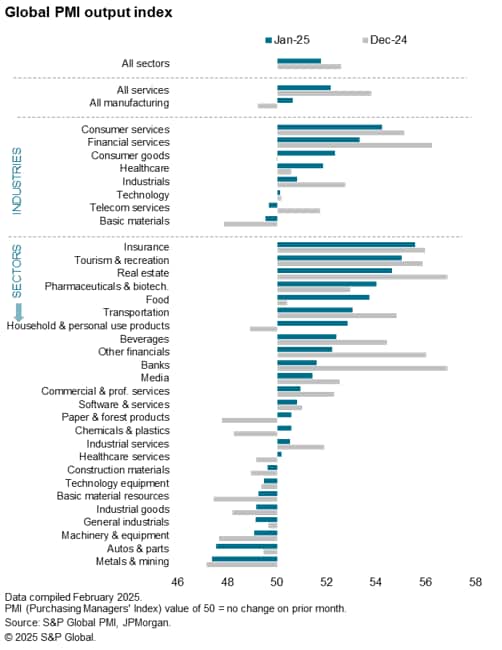 Global PMI output index

Jan-25
Dec-24

All sectors

All services
All manufacturing

INDUSTRIES

Consumer services
Financial services
Consumer goods
Healthcare
Industrials
Technology
Telecom services
Basic materials

SECTORS

Insurance
Tourism & recreation
Real estate
Pharmaceuticals & biotech.
Food
Transportation
Household & personal use products
Beverages
Other financials
Banks
Media
Commercial & prof. services
Software & services
Paper & forest products
Chemicals & plastics
Industrial services
Healthcare services
Construction materials
Technology equipment
Basic material resources
Industrial goods
General industrials
Machinery & equipment
Autos & parts
Metals & mining

46 48 50 52 54 56 58

Data compiled February 2025.
PMI (Purchasing Managers' Index) value of 50 = no change on prior month.
Source: S&P Global PMI, JPMorgan.
© 2025 S&P Global.